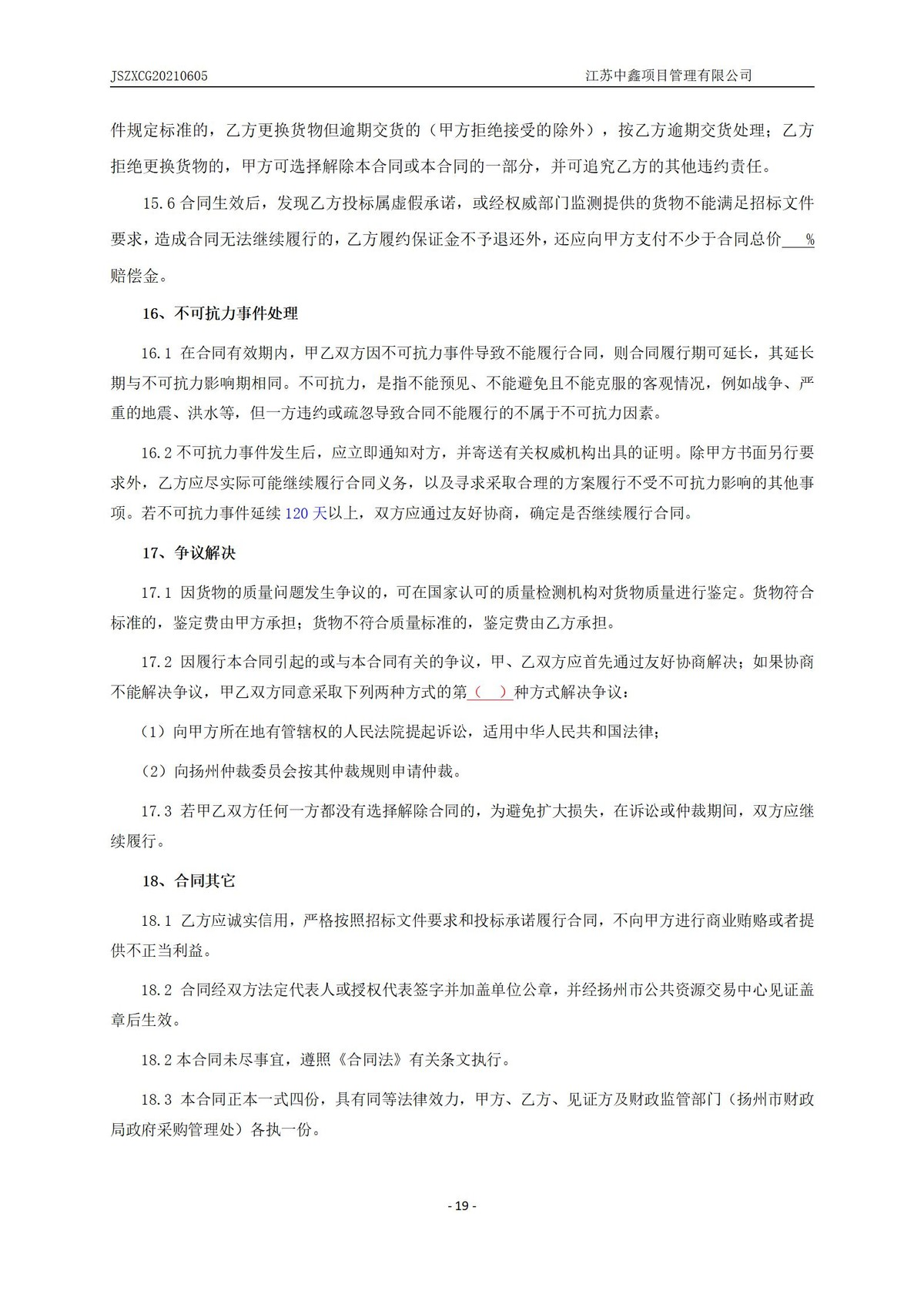 JSZXCG20210605 江苏中鑫项目管理有限公司

件规定标准的，乙方更换货物但逾期交货的（甲方拒绝接受的除外），按乙方逾期交货处理；乙方拒绝更换货物的，甲方可选择解除本合同或本合同的一部分，并可追究乙方的其他违约责任。

15.6 合同生效后，发现乙方投标属虚假承诺，或经权威部门监测提供的货物不能满足招标文件要求，造成合同无法继续履行的，乙方履约保证金不予退还外，还应向甲方支付不少于合同总价___%赔偿金。

16、不可抗力事件处理

16.1 在合同有效期内，甲乙双方因不可抗力事件导致不能履行合同，则合同履行期可延长，其延长期与不可抗力影响期相同。不可抗力，是指不能预见、不能避免且不能克服的客观情况，例如战争、严重的地震、洪水等，但一方违约或疏忽导致合同不能履行的不属于不可抗力因素。

16.2 不可抗力事件发生后，应立即通知对方，并寄送有关权威机构出具的证明。除甲方书面另行要求外，乙方应尽实际可能继续履行合同义务，以及寻求采取合理的方案履行不受不可抗力影响的其他事项。若不可抗力事件延续 120 天以上，双方应通过友好协商，确定是否继续履行合同。

17、争议解决

17.1 因货物的质量问题发生争议的，可在国家认可的质量检测机构对货物质量进行鉴定。货物符合标准的，鉴定费由甲方承担；货物不符合质量标准的，鉴定费由乙方承担。

17.2 因履行本合同引起的或与本合同有关的争议，甲、乙双方应首先通过友好协商解决；如果协商不能解决争议，甲乙双方同意采取下列两种方式的第（ ）种方式解决争议：

（1）向甲方所在地有管辖权的人民法院提起诉讼，适用中华人民共和国法律；

（2）向扬州仲裁委员会按其仲裁规则申请仲裁。

17.3 若甲乙双方任何一方都没有选择解除合同的，为避免扩大损失，在诉讼或仲裁期间，双方应继续履行。

18、合同其它

18.1 乙方应诚实信用，严格按照招标文件要求和投标承诺履行合同，不向甲方进行商业贿赂或者提供不正当利益。

18.2 合同经双方法定代表人或授权代表签字并加盖单位公章，并经扬州市公共资源交易中心见证盖章后生效。

18.2 本合同未尽事宜，遵照《合同法》有关条文执行。

18.3 本合同正本一式四份，具有同等法律效力，甲方、乙方、见证方及财政监管部门（扬州市财政局政府采购管理处）各执一份。

- 19 -